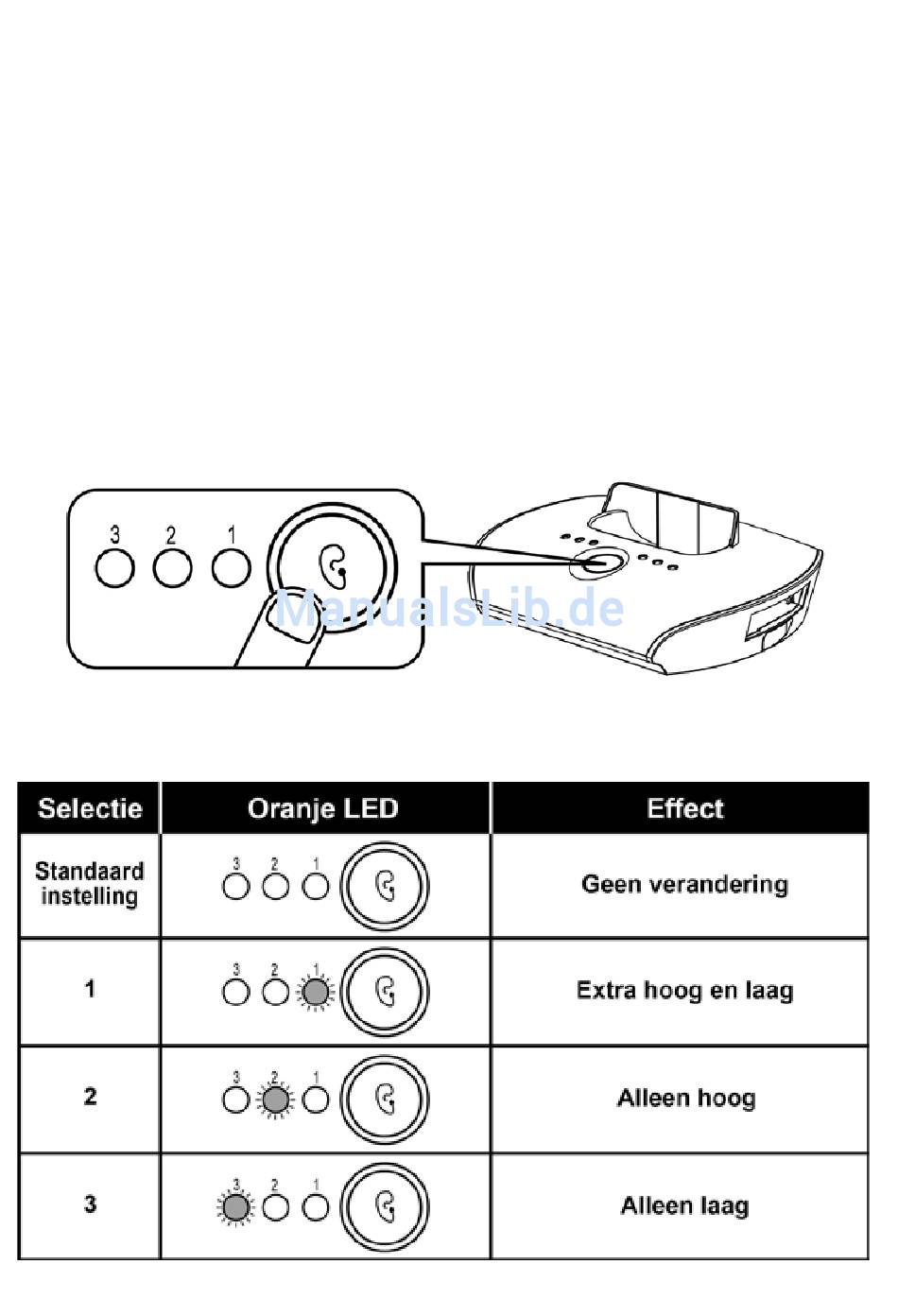 3 2 1

ManualsLib.de

| Selectie | Oranje LED | Effect |
|---|---|---|
| Standaard instelling | 3 2 1 | Geen verandering |
| 1 | 3 2 1 | Extra hoog en laag |
| 2 | 3 2 1 | Alleen hoog |
| 3 | 3 2 1 | Alleen laag |